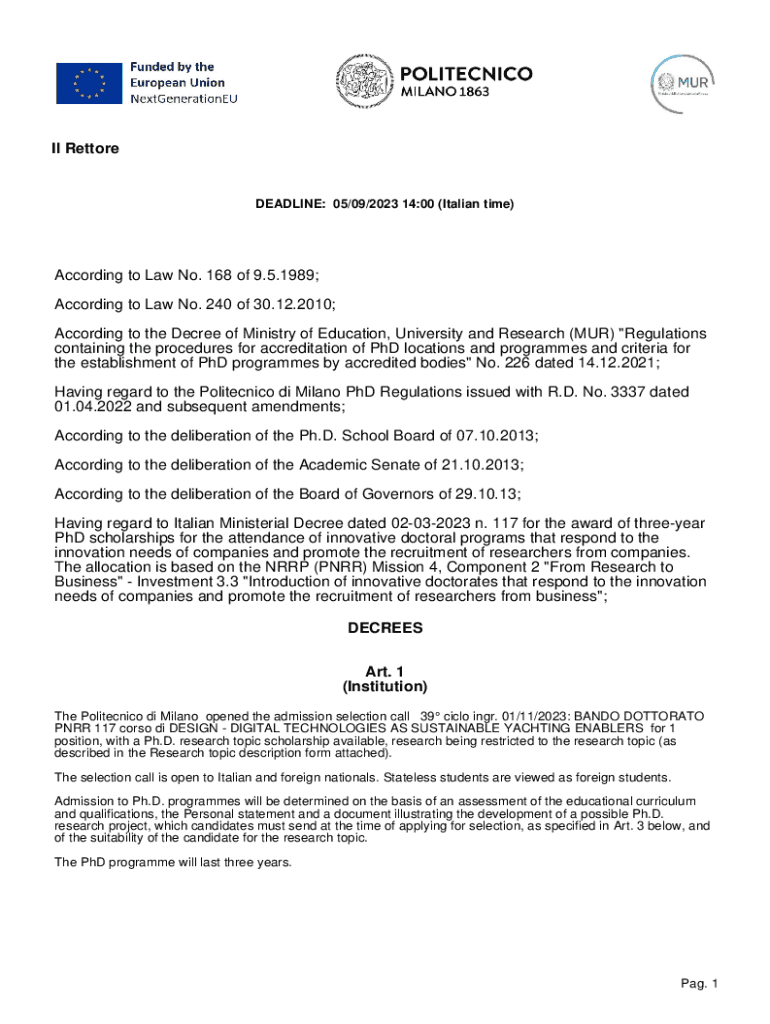 Funded by the European Union NextGenerationEU

POLITECNICO MILANO 1863

MUR

Il Rettore

DEADLINE: 05/09/2023 14:00 (Italian time)

According to Law No. 168 of 9.5.1989;

According to Law No. 240 of 30.12.2010;

According to the Decree of Ministry of Education, University and Research (MUR) "Regulations containing the procedures for accreditation of PhD locations and programmes and criteria for the establishment of PhD programmes by accredited bodies" No. 226 dated 14.12.2021;

Having regard to the Politecnico di Milano PhD Regulations issued with R.D. No. 3337 dated 01.04.2022 and subsequent amendments;

According to the deliberation of the Ph.D. School Board of 07.10.2013;

According to the deliberation of the Academic Senate of 21.10.2013;

According to the deliberation of the Board of Governors of 29.10.13;

Having regard to Italian Ministerial Decree dated 02-03-2023 n. 117 for the award of three-year PhD scholarships for the attendance of innovative doctoral programs that respond to the innovation needs of companies and promote the recruitment of researchers from companies. The allocation is based on the NRRP (PNRR) Mission 4, Component 2 "From Research to Business" - Investment 3.3 "Introduction of innovative doctorates that respond to the innovation needs of companies and promote the recruitment of researchers from business";

DECREES

Art. 1
(Institution)

The Politecnico di Milano opened the admission selection call 39° ciclo ingr. 01/11/2023: BANDO DOTTORATO PNRR 117 corso di DESIGN - DIGITAL TECHNOLOGIES AS SUSTAINABLE YACHTING ENABLERS for 1 position, with a Ph.D. research topic scholarship available, research being restricted to the research topic (as described in the Research topic description form attached).

The selection call is open to Italian and foreign nationals. Stateless students are viewed as foreign students.

Admission to Ph.D. programmes will be determined on the basis of an assessment of the educational curriculum and qualifications, the Personal statement and a document illustrating the development of a possible Ph.D. research project, which candidates must send at the time of applying for selection, as specified in Art. 3 below, and of the suitability of the candidate for the research topic.

The PhD programme will last three years.

Pag. 1